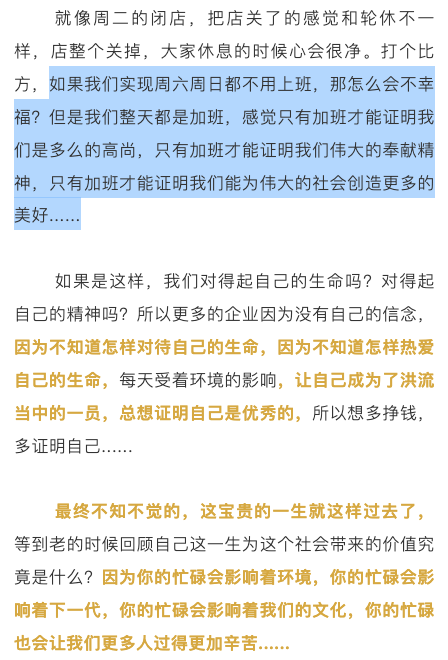 就像周二的闭店，把店关了的感觉和轮休不一样，店整个关掉，大家休息的时候心会很净。打个比方，如果我们实现周六周日都不用上班，那怎么会不幸福？但是我们整天都是加班，感觉只有加班才能证明我们是多么的高尚，只有加班才能证明我们伟大的奉献精神，只有加班才能证明我们能为伟大的社会创造更多的美好……

如果是这样，我们对得起自己的生命吗？对得起自己的精神吗？所以更多的企业因为没有自己的信念，因为不知道怎样对待自己的生命，因为不知道怎样热爱自己的生命，每天受着环境的影响，让自己成为了洪流当中的一员，总想证明自己是优秀的，所以想多挣钱，多证明自己……

最终不知不觉的，这宝贵的一生就这样过去了，等到老的时候回顾自己这一生为这个社会带来的价值究竟是什么？因为你的忙碌会影响着环境，你的忙碌会影响着下一代，你的忙碌会影响着我们的文化，你的忙碌也会让我们更多人过得更加辛苦……